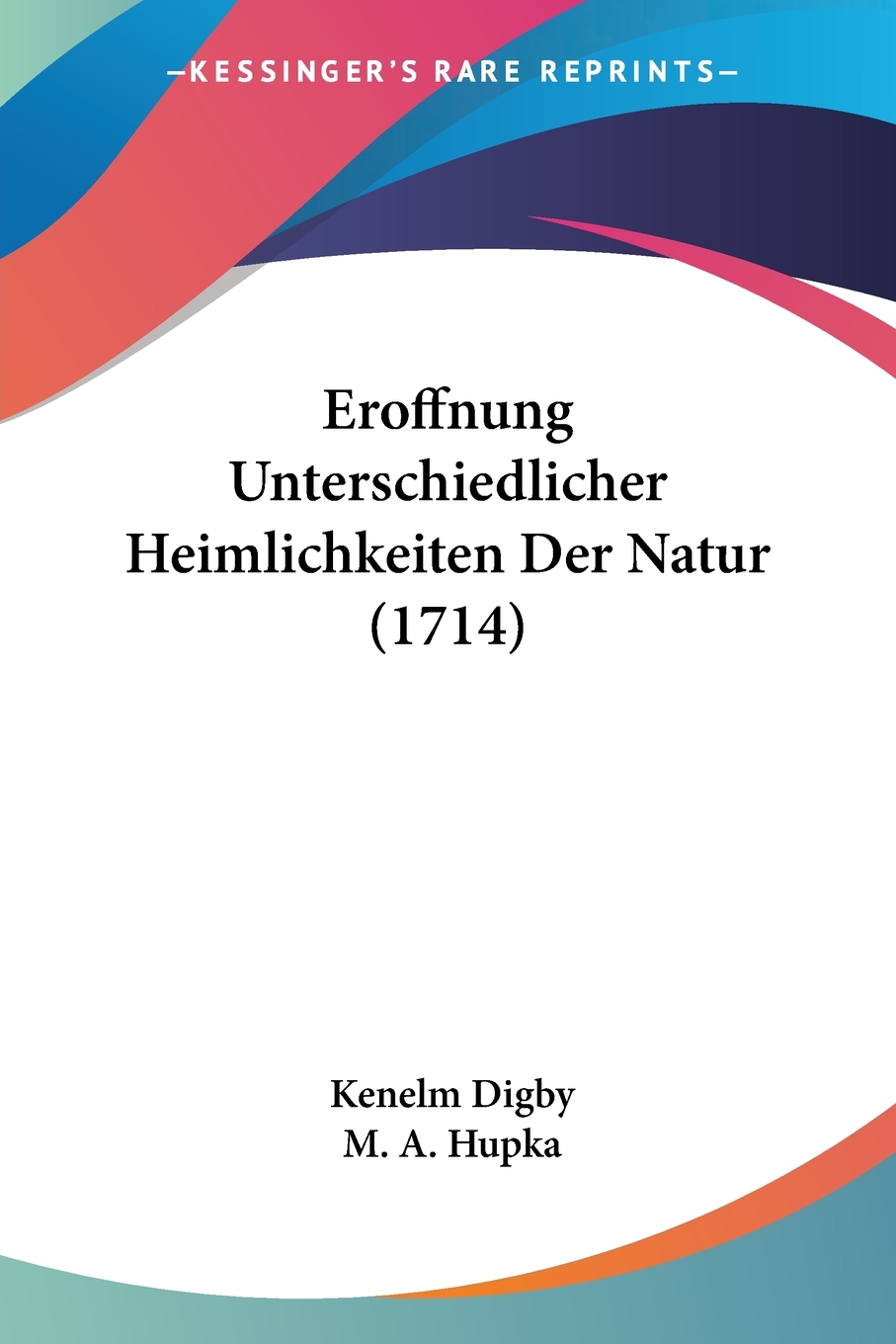 —KESSINGER'S RARE REPRINTS—

Eroffnung Unterschiedlicher Heimlichkeiten Der Natur (1714)

Kenelm Digby
M. A. Hupka